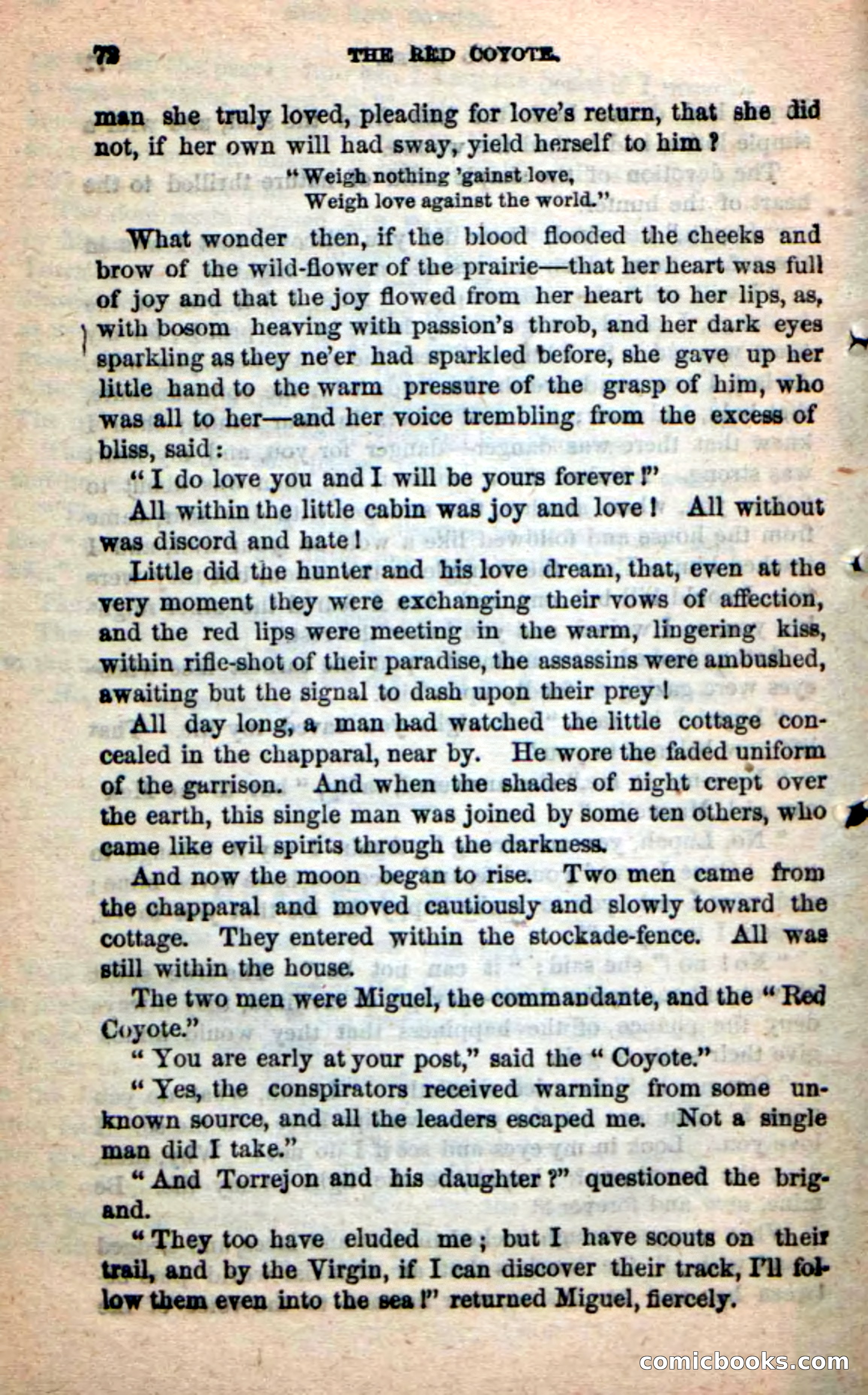 72 THE RED COYOTE.

man she truly loved, pleading for love's return, that she did not, if her own will had sway, yield herself to him?

"Weigh nothing 'gainst love,
Weigh love against the world."

What wonder then, if the blood flooded the cheeks and brow of the wild-flower of the prairie—that her heart was full of joy and that the joy flowed from her heart to her lips, as, with bosom heaving with passion's throb, and her dark eyes sparkling as they ne'er had sparkled before, she gave up her little hand to the warm pressure of the grasp of him, who was all to her—and her voice trembling from the excess of bliss, said:

"I do love you and I will be yours forever!"

All within the little cabin was joy and love! All without was discord and hate!

Little did the hunter and his love dream, that, even at the very moment they were exchanging their vows of affection, and the red lips were meeting in the warm, lingering kiss, within rifle-shot of their paradise, the assassins were ambushed, awaiting but the signal to dash upon their prey!

All day long, a man had watched the little cottage concealed in the chapparal, near by. He wore the faded uniform of the garrison. And when the shades of night crept over the earth, this single man was joined by some ten others, who came like evil spirits through the darkness.

And now the moon began to rise. Two men came from the chapparal and moved cautiously and slowly toward the cottage. They entered within the stockade-fence. All was still within the house.

The two men were Miguel, the commandante, and the "Red Coyote."

"You are early at your post," said the "Coyote."

"Yes, the conspirators received warning from some unknown source, and all the leaders escaped me. Not a single man did I take."

"And Torrejon and his daughter?" questioned the brigand.

"They too have eluded me; but I have scouts on their trail, and by the Virgin, if I can discover their track, I'll follow them even into the sea!" returned Miguel, fiercely.

comicbooks.com